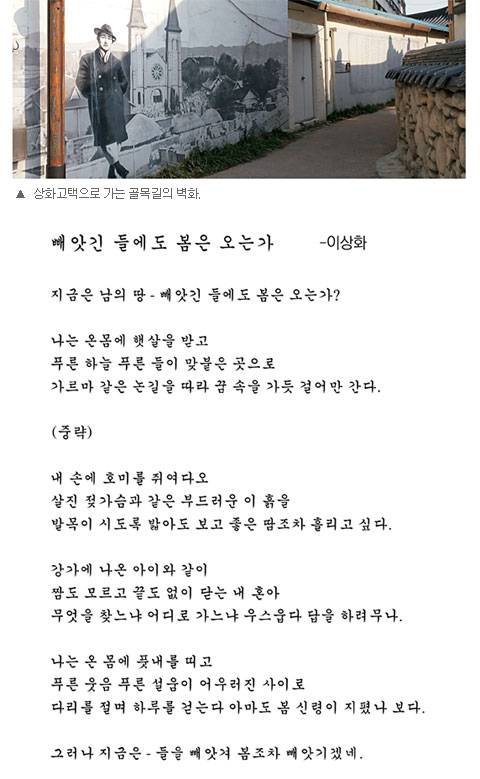 ▲ 상화고택으로 가는 골목길의 벽화.

빼앗긴 들에도 봄은 오는가 -이상화

지금은 남의 땅 - 빼앗긴 들에도 봄은 오는가?

나는 온몸에 햇살을 받고
푸른 하늘 푸른 들이 맞붙은 곳으로
가르마 같은 논길을 따라 꿈 속을 가듯 걸어만 간다.

(중략)

내 손에 호미를 쥐여다오
살진 젖가슴과 같은 부드러운 이 흙을
발목이 시도록 밟아도 보고 좋은 땀조차 흘리고 싶다.

강가에 나온 아이와 같이
짬도 모르고 끝도 없이 닫는 내 혼아
무엇을 찾느냐 어디로 가느냐 우스웁다 답을 하려무나.

나는 온 몸에 풋내를 띠고
푸른 웃음 푸른 설움이 어우러진 사이로
다리를 절며 하루를 걷는다 아마도 봄 신령이 지폈나 보다.

그러나 지금은 - 들을 빼앗겨 봄조차 빼앗기겠네.